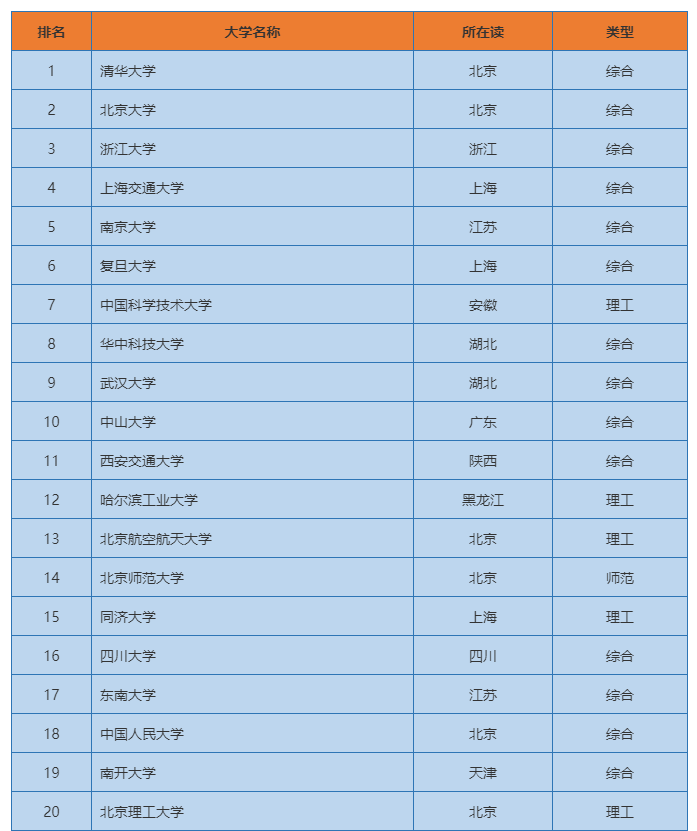 | 排名 | 大学名称 | 所在读 | 类型 |
|---|---|---|---|
| 1 | 清华大学 | 北京 | 综合 |
| 2 | 北京大学 | 北京 | 综合 |
| 3 | 浙江大学 | 浙江 | 综合 |
| 4 | 上海交通大学 | 上海 | 综合 |
| 5 | 南京大学 | 江苏 | 综合 |
| 6 | 复旦大学 | 上海 | 综合 |
| 7 | 中国科学技术大学 | 安徽 | 理工 |
| 8 | 华中科技大学 | 湖北 | 综合 |
| 9 | 武汉大学 | 湖北 | 综合 |
| 10 | 中山大学 | 广东 | 综合 |
| 11 | 西安交通大学 | 陕西 | 综合 |
| 12 | 哈尔滨工业大学 | 黑龙江 | 理工 |
| 13 | 北京航空航天大学 | 北京 | 理工 |
| 14 | 北京师范大学 | 北京 | 师范 |
| 15 | 同济大学 | 上海 | 理工 |
| 16 | 四川大学 | 四川 | 综合 |
| 17 | 东南大学 | 江苏 | 综合 |
| 18 | 中国人民大学 | 北京 | 综合 |
| 19 | 南开大学 | 天津 | 综合 |
| 20 | 北京理工大学 | 北京 | 理工 |